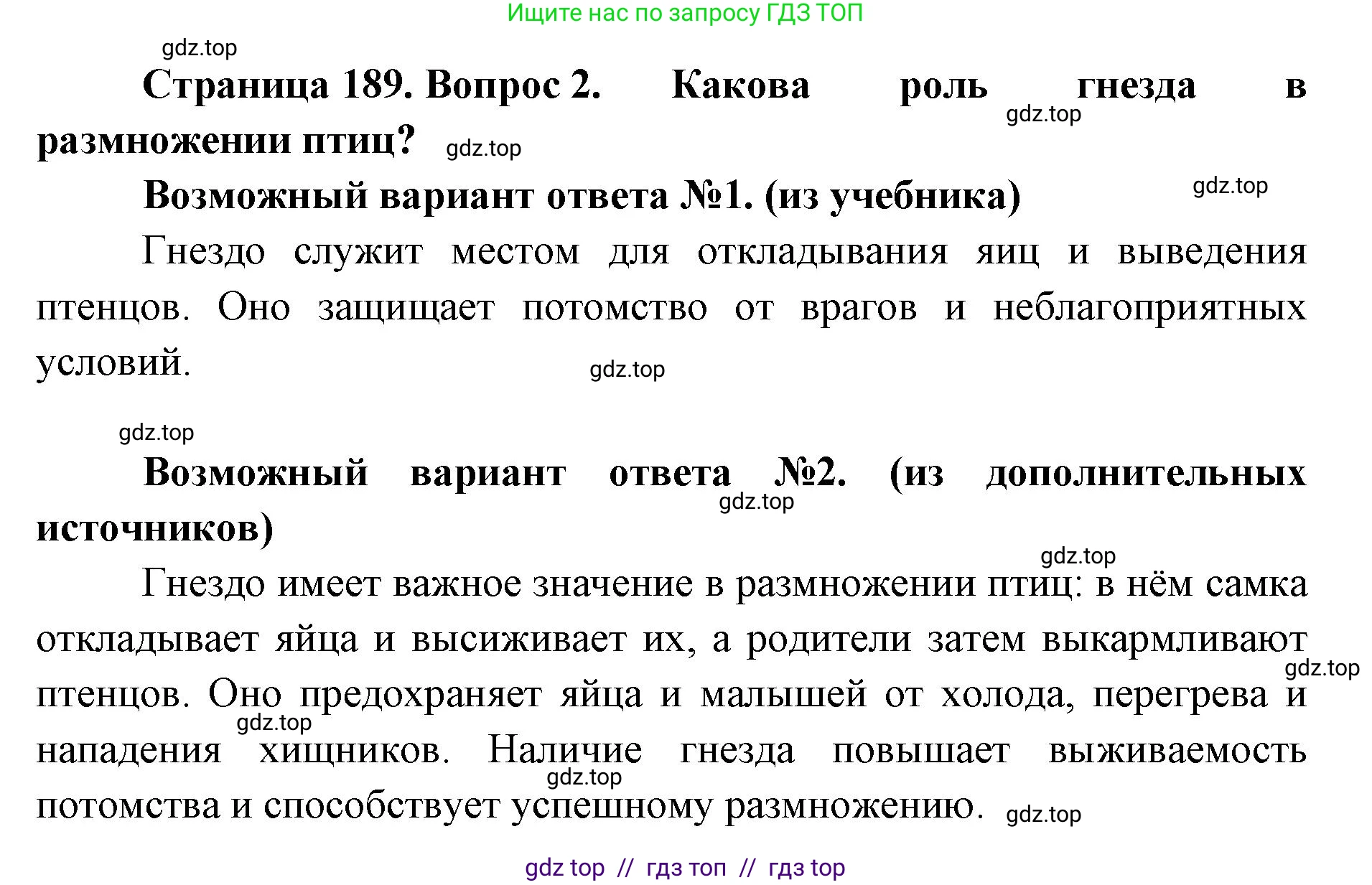 Ищите нас по запросу ГДЗ ТОП

gdz.top

Страница 189. Вопрос 2. Какова роль гнезда в размножении птиц?

gdz.top gdz.top

Возможный вариант ответа №1. (из учебника)

gdz.top

Гнездо служит местом для откладывания яиц и выведения птенцов. Оно защищает потомство от врагов и неблагоприятных условий.

gdz.top

gdz.top

Возможный вариант ответа №2. (из дополнительных источников)

gdz.top

gdz.top

Гнездо имеет важное значение в размножении птиц: в нём самка откладывает яйца и высиживает их, а родители затем выкармливают птенцов. Оно предохраняет яйца и малышей от холода, перегрева и нападения хищников. Наличие гнезда повышает выживаемость потомства и способствует успешному размножению.

gdz.top gdz.top gdz.top gdz.top

gdz top // гдз топ // гдз top